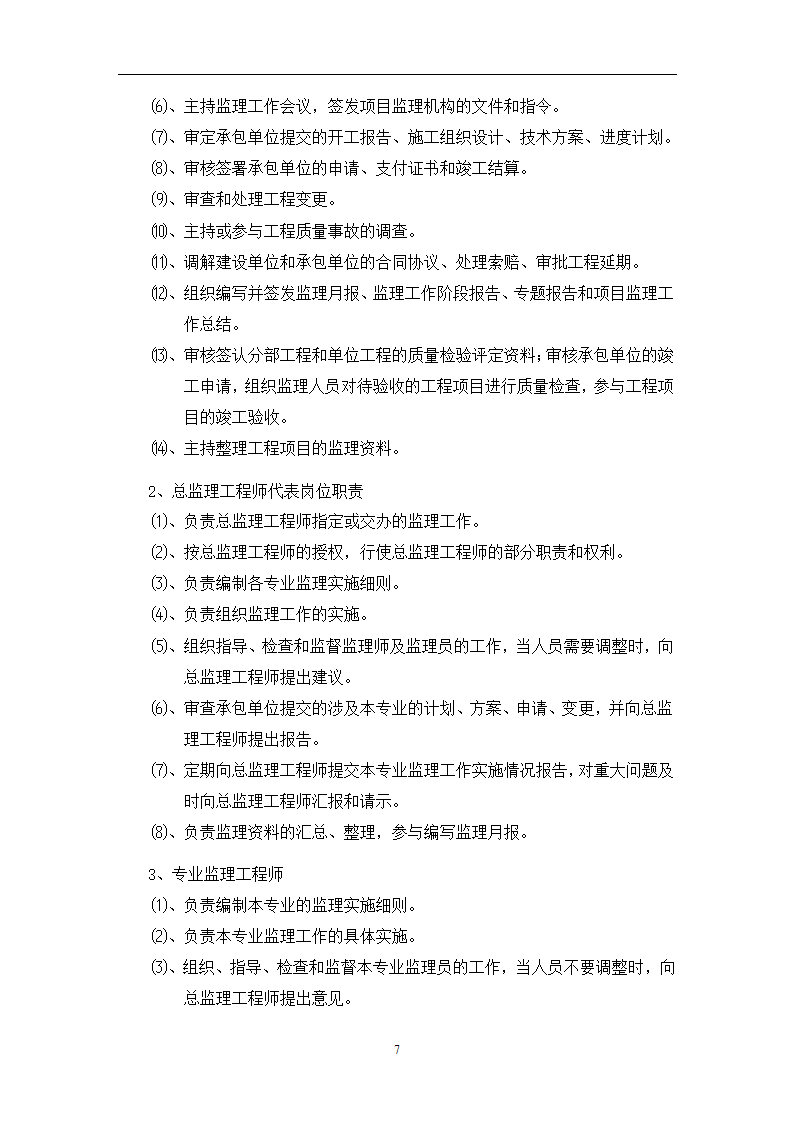 ⑹、主持监理工作会议，签发项目监理机构的文件和指令。

⑺、审定承包单位提交的开工报告、施工组织设计、技术方案、进度计划。

⑻、审核签署承包单位的申请、支付证书和竣工结算。

⑼、审查和处理工程变更。

⑽、主持或参与工程质量事故的调查。

⑾、调解建设单位和承包单位的合同协议、处理索赔、审批工程延期。

⑿、组织编写并签发监理月报、监理工作阶段报告、专题报告和项目监理工作总结。

⒀、审核签认分部工程和单位工程的质量检验评定资料；审核承包单位的竣工申请，组织监理人员对待验收的工程项目进行质量检查，参与工程项目的竣工验收。

⒁、主持整理工程项目的监理资料。

2、总监理工程师代表岗位职责

⑴、负责总监理工程师指定或交办的监理工作。

⑵、按总监理工程师的授权，行使总监理工程师的部分职责和权利。

⑶、负责编制各专业监理实施细则。

⑷、负责组织监理工作的实施。

⑸、组织指导、检查和监督监理师及监理员的工作，当人员需要调整时，向总监理工程师提出建议。

⑹、审查承包单位提交的涉及本专业的计划、方案、申请、变更，并向总监理工程师提出报告。

⑺、定期向总监理工程师提交本专业监理工作实施情况报告，对重大问题及时向总监理工程师汇报和请示。

⑻、负责监理资料的汇总、整理，参与编写监理月报。

3、专业监理工程师

⑴、负责编制本专业的监理实施细则。

⑵、负责本专业监理工作的具体实施。

⑶、组织、指导、检查和监督本专业监理员的工作，当人员不要调整时，向总监理工程师提出意见。

7